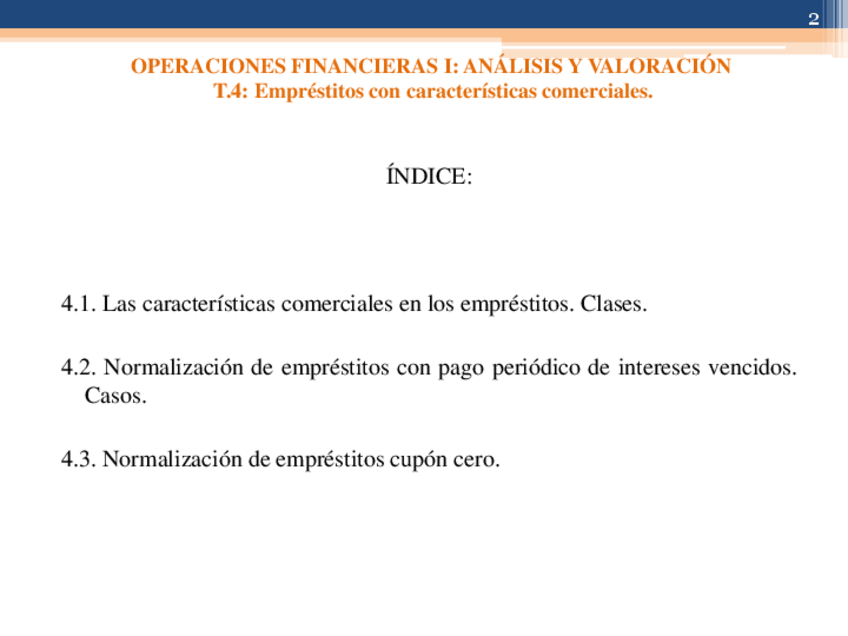 2

OPERACIONES FINANCIERAS I: ANÁLISIS Y VALORACIÓN
T.4: Empréstitos con características comerciales.

ÍNDICE:

4.1. Las características comerciales en los empréstitos. Clases.

4.2. Normalización de empréstitos con pago periódico de intereses vencidos. Casos.

4.3. Normalización de empréstitos cupón cero.